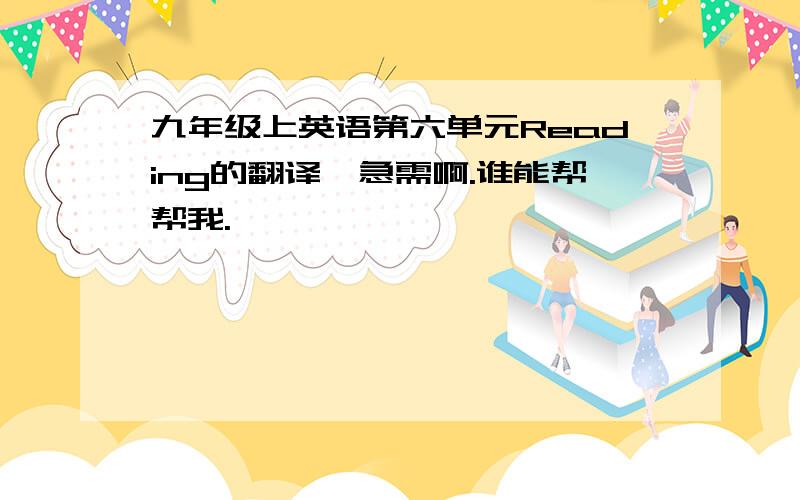 九年级上英语第六单元Reading的翻译,急需啊.谁能帮帮我.